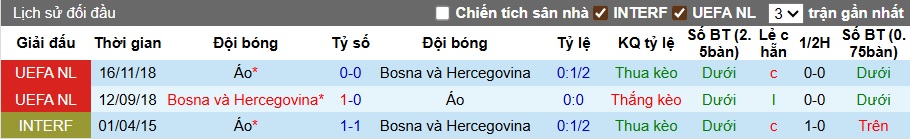 Lịch sử đối đầu

Chiến tích sân nhà INTERF UEFA NL 3 trận gần nhất

| Giải đấu | Thời gian | Đội bóng | Tỷ số | Đội bóng | Tỷ lệ | KQ tỷ lệ | Số BT (2.5bàn) | Lẻ chẵn | 1/2H | Số BT (0.75bàn) |
|---|---|---|---|---|---|---|---|---|---|---|
| UEFA NL | 16/11/18 | Áo* | 0-0 | Bosna và Hercegovina | 0:1/2 | Thua kèo | Dưới | c | 0-0 | Dưới |
| UEFA NL | 12/09/18 | Bosna và Hercegovina* | 1-0 | Áo | 0:0 | Thắng kèo | Dưới | l | 0-0 | Dưới |
| INTERF | 01/04/15 | Áo* | 1-1 | Bosna và Hercegovina | 0:1/2 | Thua kèo | Dưới | c | 1-0 | Trên |